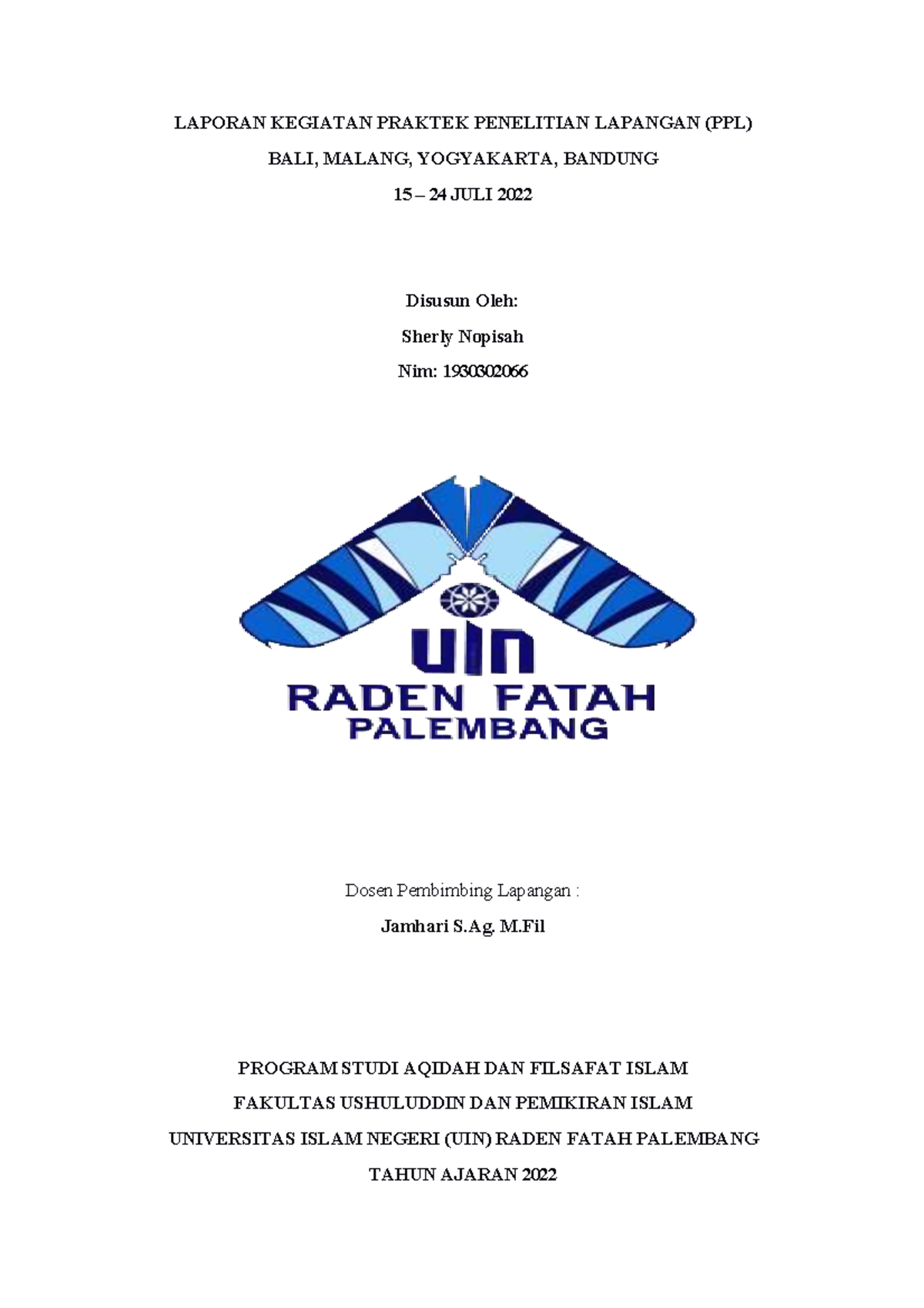 LAPORAN KEGIATAN PRAKTEK PENELITIAN LAPANGAN (PPL)

BALI, MALANG, YOGYAKARTA, BANDUNG

15 – 24 JULI 2022

Disusun Oleh:

Sherly Nopisah

Nim: 1930302066

UIN

RADEN FATAH

PALEMBANG

Dosen Pembimbing Lapangan :

Jamhari S.Ag. M.Fil

PROGRAM STUDI AQIDAH DAN FILSAFAT ISLAM

FAKULTAS USHULUDDIN DAN PEMIKIRAN ISLAM

UNIVERSITAS ISLAM NEGERI (UIN) RADEN FATAH PALEMBANG

TAHUN AJARAN 2022